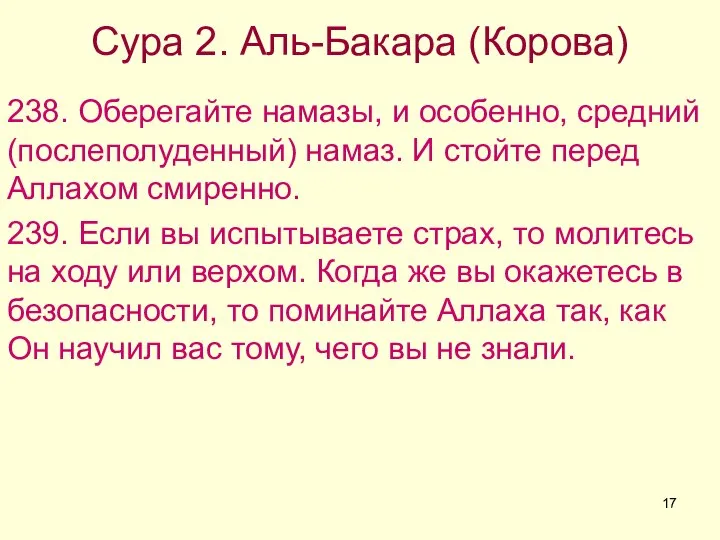 Сура 2. Аль-Бакара (Корова)

238. Оберегайте намазы, и особенно, средний (послеполуденный) намаз. И стойте перед Аллахом смиренно.

239. Если вы испытываете страх, то молитесь на ходу или верхом. Когда же вы окажетесь в безопасности, то поминайте Аллаха так, как Он научил вас тому, чего вы не знали.

17